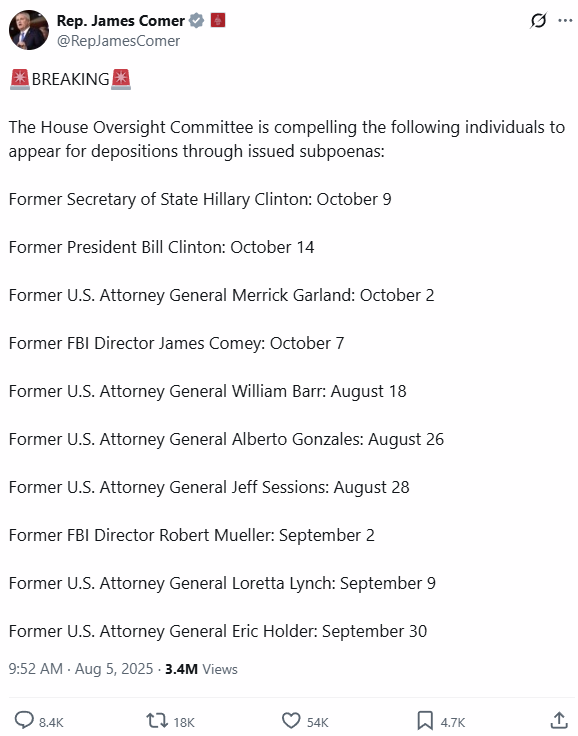 Rep. James Comer
@RepJamesComer

🚨BREAKING🚨

The House Oversight Committee is compelling the following individuals to appear for depositions through issued subpoenas:

Former Secretary of State Hillary Clinton: October 9

Former President Bill Clinton: October 14

Former U.S. Attorney General Merrick Garland: October 2

Former FBI Director James Comey: October 7

Former U.S. Attorney General William Barr: August 18

Former U.S. Attorney General Alberto Gonzales: August 26

Former U.S. Attorney General Jeff Sessions: August 28

Former FBI Director Robert Mueller: September 2

Former U.S. Attorney General Loretta Lynch: September 9

Former U.S. Attorney General Eric Holder: September 30

9:52 AM · Aug 5, 2025 · 3.4M Views

8.4K 18K 54K 4.7K